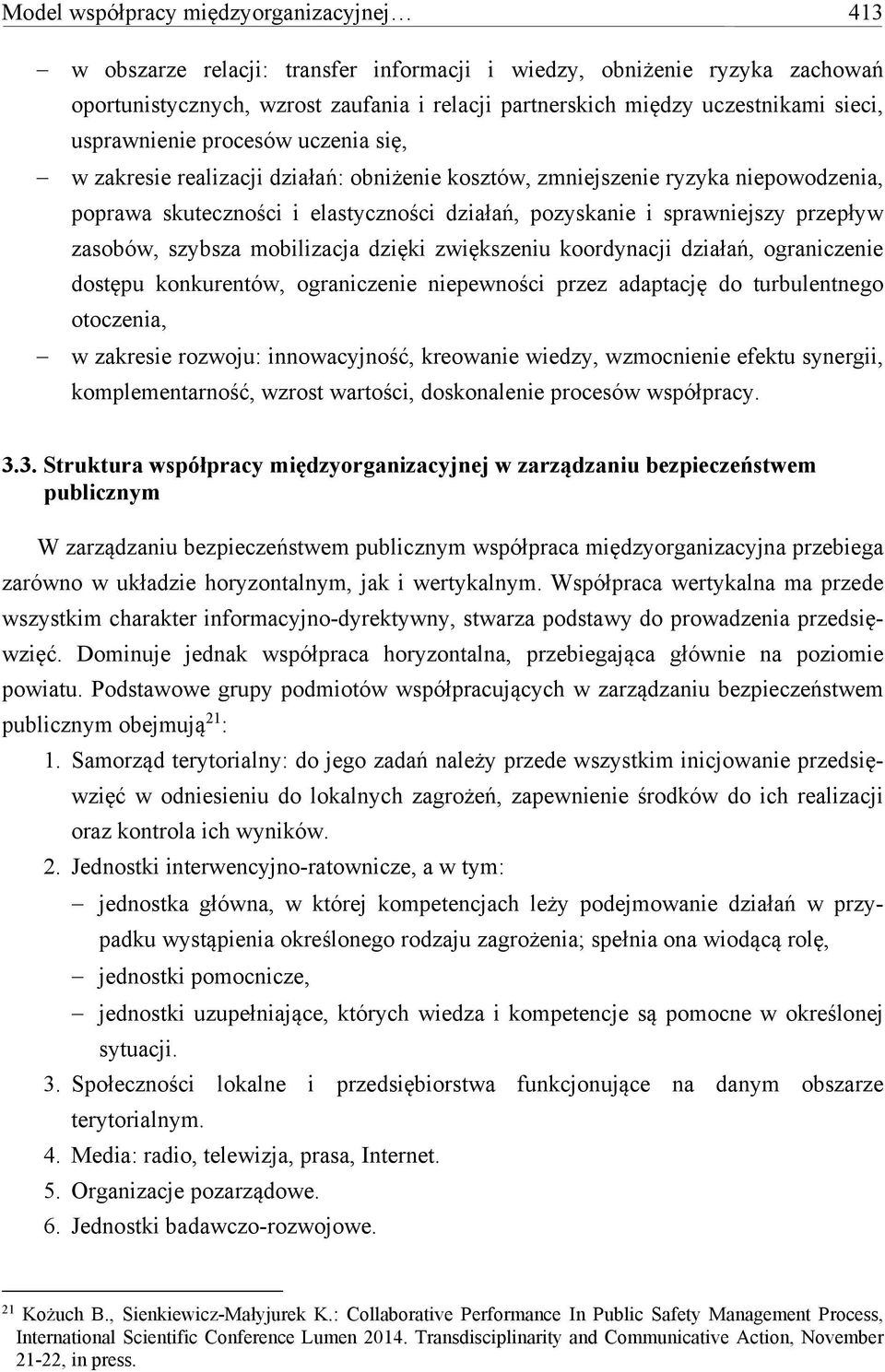 Model współpracy międzyorganizacyjnej… 413

– w obszarze relacji: transfer informacji i wiedzy, obniżenie ryzyka zachowań oportunistycznych, wzrost zaufania i relacji partnerskich między uczestnikami sieci, usprawnienie procesów uczenia się,
– w zakresie realizacji działań: obniżenie kosztów, zmniejszenie ryzyka niepowodzenia, poprawa skuteczności i elastyczności działań, pozyskanie i sprawniejszy przepływ zasobów, szybsza mobilizacja dzięki zwiększeniu koordynacji działań, ograniczenie dostępu konkurentów, ograniczenie niepewności przez adaptację do turbulentnego otoczenia,
– w zakresie rozwoju: innowacyjność, kreowanie wiedzy, wzmocnienie efektu synergii, komplementarność, wzrost wartości, doskonalenie procesów współpracy.

3.3. Struktura współpracy międzyorganizacyjnej w zarządzaniu bezpieczeństwem publicznym

W zarządzaniu bezpieczeństwem publicznym współpraca międzyorganizacyjna przebiega zarówno w układzie horyzontalnym, jak i wertykalnym. Współpraca wertykalna ma przede wszystkim charakter informacyjno-dyrektywny, stwarza podstawy do prowadzenia przedsięwzięć. Dominuje jednak współpraca horyzontalna, przebiegająca głównie na poziomie powiatu. Podstawowe grupy podmiotów współpracujących w zarządzaniu bezpieczeństwem publicznym obejmują$^{21}$:
1. Samorząd terytorialny: do jego zadań należy przede wszystkim inicjowanie przedsięwzięć w odniesieniu do lokalnych zagrożeń, zapewnienie środków do ich realizacji oraz kontrola ich wyników.
2. Jednostki interwencyjno-ratownicze, a w tym:
– jednostka główna, w której kompetencjach leży podejmowanie działań w przypadku wystąpienia określonego rodzaju zagrożenia; spełnia ona wiodącą rolę,
– jednostki pomocnicze,
– jednostki uzupełniające, których wiedza i kompetencje są pomocne w określonej sytuacji.
3. Społeczności lokalne i przedsiębiorstwa funkcjonujące na danym obszarze terytorialnym.
4. Media: radio, telewizja, prasa, Internet.
5. Organizacje pozarządowe.
6. Jednostki badawczo-rozwojowe.

$^{21}$ Kożuch B., Sienkiewicz-Małyjurek K.: Collaborative Performance In Public Safety Management Process, International Scientific Conference Lumen 2014. Transdisciplinarity and Communicative Action, November 21-22, in press.